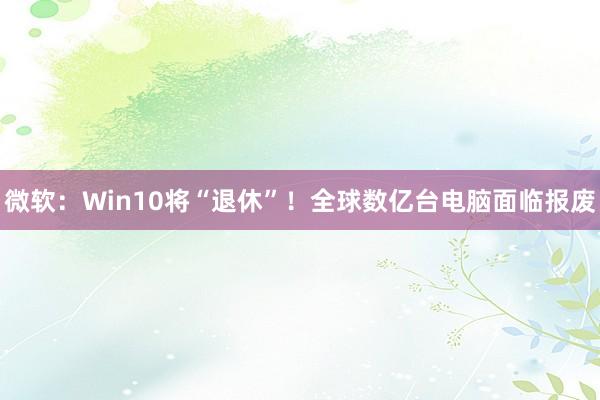 微软：Win10将“退休”！全球数亿台电脑面临报废